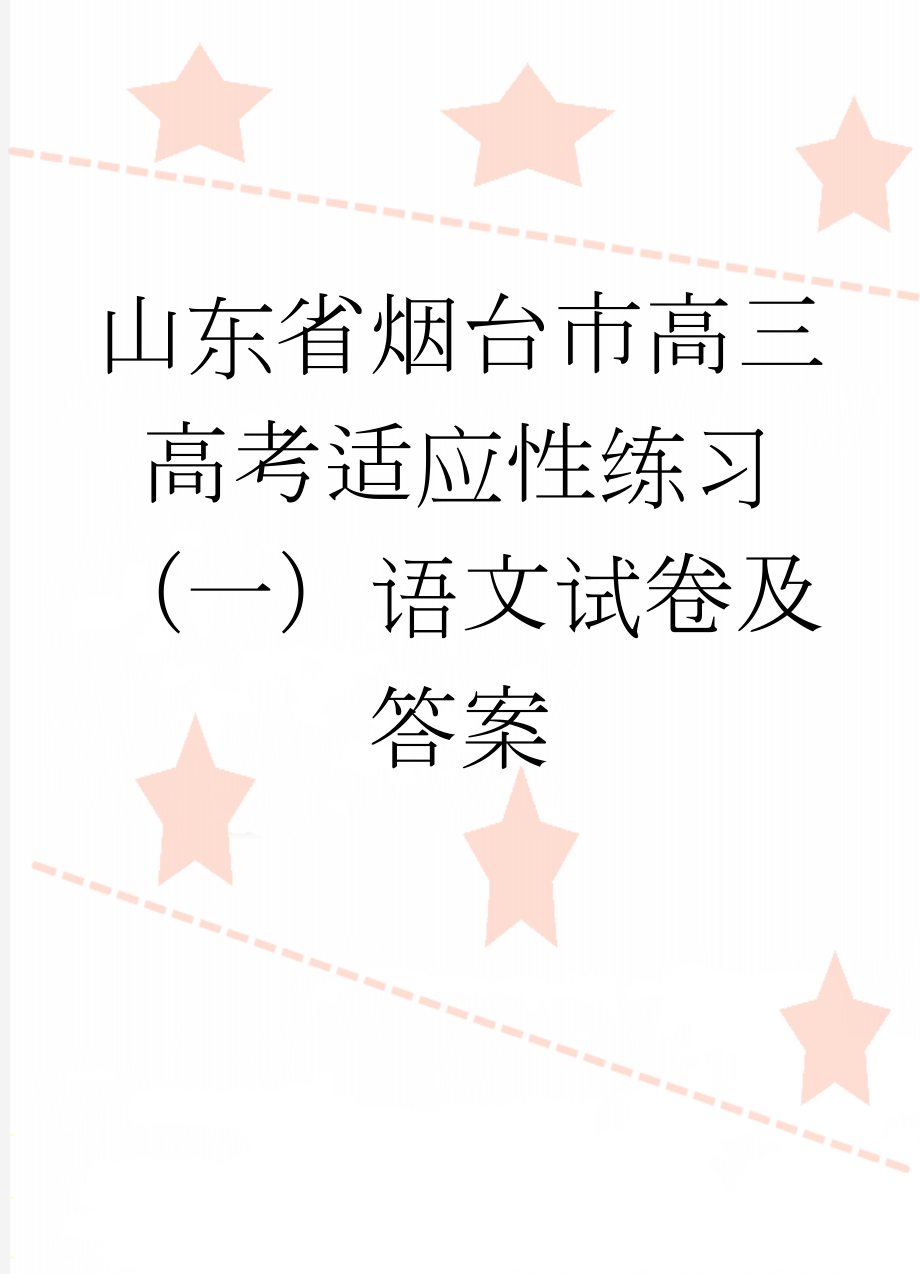 山东省烟台市高三高考适应性练习（一）语文试卷及答案